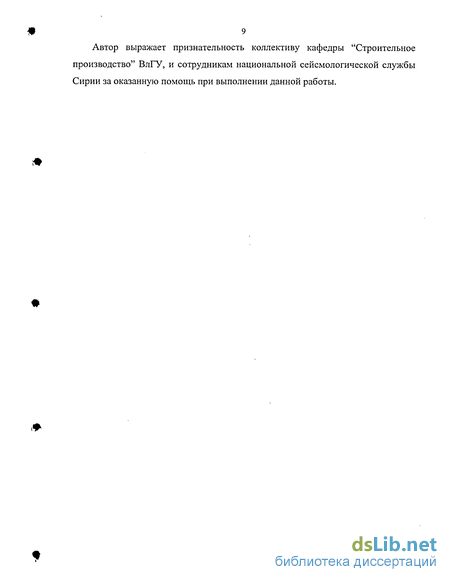 9

Автор выражает признательность коллективу кафедры "Строительное производство" ВлГУ, и сотрудникам национальной сейсмологической службы Сирии за оказанную помощь при выполнении данной работы.

dsLib.net
библиотека диссертаций